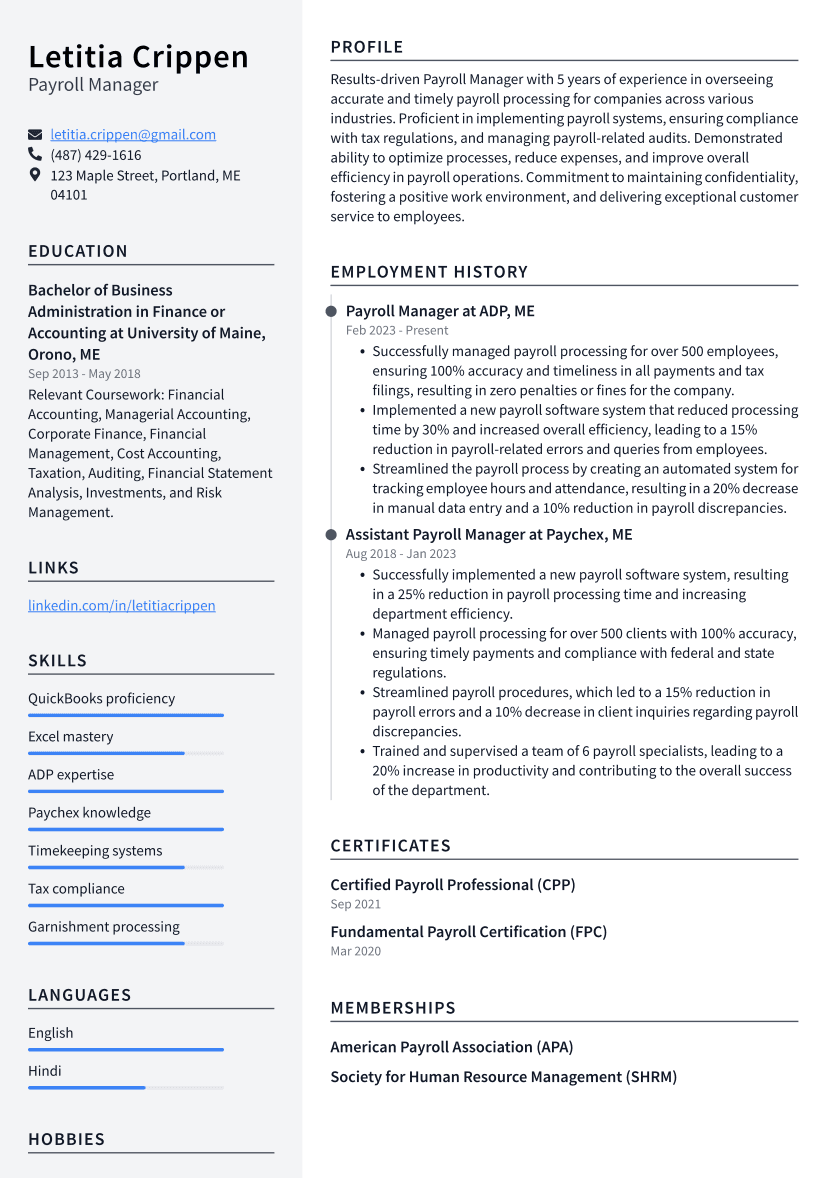 Letitia Crippen
Payroll Manager

letitia.crippen@gmail.com
(487) 429-1616
123 Maple Street, Portland, ME 04101

EDUCATION

Bachelor of Business Administration in Finance or Accounting at University of Maine, Orono, ME
Sep 2013 - May 2018
Relevant Coursework: Financial Accounting, Managerial Accounting, Corporate Finance, Financial Management, Cost Accounting, Taxation, Auditing, Financial Statement Analysis, Investments, and Risk Management.

LINKS

linkedin.com/in/letitiacrippen

SKILLS

QuickBooks proficiency
Excel mastery
ADP expertise
Paychex knowledge
Timekeeping systems
Tax compliance
Garnishment processing

LANGUAGES

English
Hindi

HOBBIES

PROFILE

Results-driven Payroll Manager with 5 years of experience in overseeing accurate and timely payroll processing for companies across various industries. Proficient in implementing payroll systems, ensuring compliance with tax regulations, and managing payroll-related audits. Demonstrated ability to optimize processes, reduce expenses, and improve overall efficiency in payroll operations. Commitment to maintaining confidentiality, fostering a positive work environment, and delivering exceptional customer service to employees.

EMPLOYMENT HISTORY

Payroll Manager at ADP, ME
Feb 2023 - Present
• Successfully managed payroll processing for over 500 employees, ensuring 100% accuracy and timeliness in all payments and tax filings, resulting in zero penalties or fines for the company.
• Implemented a new payroll software system that reduced processing time by 30% and increased overall efficiency, leading to a 15% reduction in payroll-related errors and queries from employees.
• Streamlined the payroll process by creating an automated system for tracking employee hours and attendance, resulting in a 20% decrease in manual data entry and a 10% reduction in payroll discrepancies.

Assistant Payroll Manager at Paychex, ME
Aug 2018 - Jan 2023
• Successfully implemented a new payroll software system, resulting in a 25% reduction in payroll processing time and increasing department efficiency.
• Managed payroll processing for over 500 clients with 100% accuracy, ensuring timely payments and compliance with federal and state regulations.
• Streamlined payroll procedures, which led to a 15% reduction in payroll errors and a 10% decrease in client inquiries regarding payroll discrepancies.
• Trained and supervised a team of 6 payroll specialists, leading to a 20% increase in productivity and contributing to the overall success of the department.

CERTIFICATES

Certified Payroll Professional (CPP)
Sep 2021

Fundamental Payroll Certification (FPC)
Mar 2020

MEMBERSHIPS

American Payroll Association (APA)
Society for Human Resource Management (SHRM)